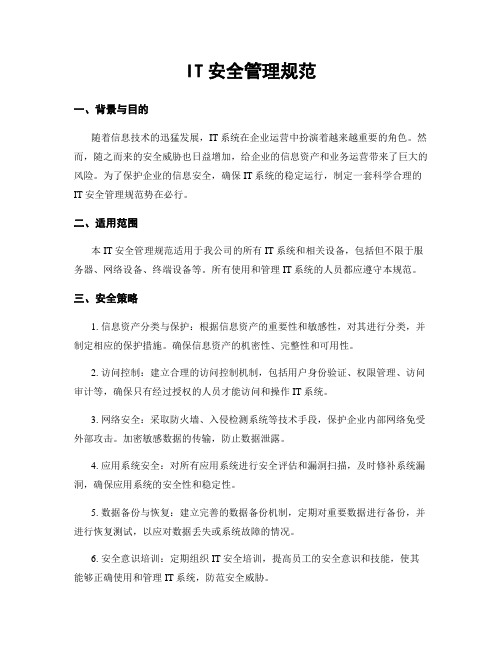 IT 安全管理规范

一、背景与目的

随着信息技术的迅猛发展，IT 系统在企业运营中扮演着越来越重要的角色。然而，随之而来的安全威胁也日益增加，给企业的信息资产和业务运营带来了巨大的风险。为了保护企业的信息安全，确保 IT 系统的稳定运行，制定一套科学合理的 IT 安全管理规范势在必行。

二、适用范围

本 IT 安全管理规范适用于我公司的所有 IT 系统和相关设备，包括但不限于服务器、网络设备、终端设备等。所有使用和管理 IT 系统的人员都应遵守本规范。

三、安全策略

1. 信息资产分类与保护：根据信息资产的重要性和敏感性，对其进行分类，并制定相应的保护措施。确保信息资产的机密性、完整性和可用性。

2. 访问控制：建立合理的访问控制机制，包括用户身份验证、权限管理、访问审计等，确保只有经过授权的人员才能访问和操作 IT 系统。

3. 网络安全：采取防火墙、入侵检测系统等技术手段，保护企业内部网络免受外部攻击。加密敏感数据的传输，防止数据泄露。

4. 应用系统安全：对所有应用系统进行安全评估和漏洞扫描，及时修补系统漏洞，确保应用系统的安全性和稳定性。

5. 数据备份与恢复：建立完善的数据备份机制，定期对重要数据进行备份，并进行恢复测试，以应对数据丢失或系统故障的情况。

6. 安全意识培训：定期组织 IT 安全培训，提高员工的安全意识和技能，使其能够正确使用和管理 IT 系统，防范安全威胁。